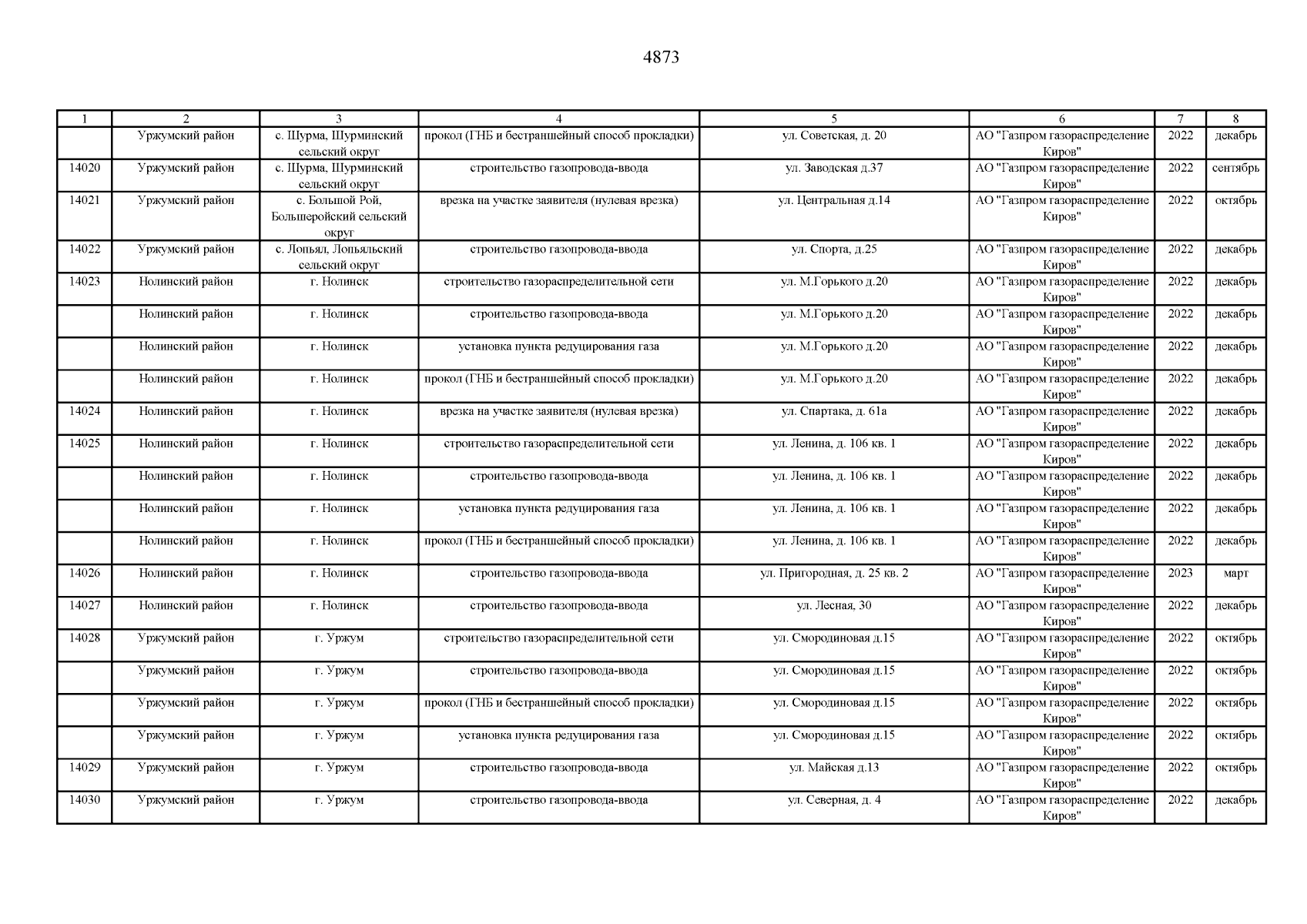 4873

| 1 | 2 | 3 | 4 | 5 | 6 | 7 | 8 |
|---|---|---|---|---|---|---|---|
| | Уржумский район | с. Шурма, Шурминский сельский округ | прокол (ГНБ и бестраншейный способ прокладки) | ул. Советская, д. 20 | АО "Газпром газораспределение Киров" | 2022 | декабрь |
| 14020 | Уржумский район | с. Шурма, Шурминский сельский округ | строительство газопровода-ввода | ул. Заводская д.37 | АО "Газпром газораспределение Киров" | 2022 | сентябрь |
| 14021 | Уржумский район | с. Большой Рой, Большеройский сельский округ | врезка на участке заявителя (нулевая врезка) | ул. Центральная д.14 | АО "Газпром газораспределение Киров" | 2022 | октябрь |
| 14022 | Уржумский район | с. Лопьял, Лопьяльский сельский округ | строительство газопровода-ввода | ул. Спорта, д.25 | АО "Газпром газораспределение Киров" | 2022 | декабрь |
| 14023 | Нолинский район | г. Нолинск | строительство газораспределительной сети | ул. М.Горького д.20 | АО "Газпром газораспределение Киров" | 2022 | декабрь |
| | Нолинский район | г. Нолинск | строительство газопровода-ввода | ул. М.Горького д.20 | АО "Газпром газораспределение Киров" | 2022 | декабрь |
| | Нолинский район | г. Нолинск | установка пункта редуцирования газа | ул. М.Горького д.20 | АО "Газпром газораспределение Киров" | 2022 | декабрь |
| | Нолинский район | г. Нолинск | прокол (ГНБ и бестраншейный способ прокладки) | ул. М.Горького д.20 | АО "Газпром газораспределение Киров" | 2022 | декабрь |
| 14024 | Нолинский район | г. Нолинск | врезка на участке заявителя (нулевая врезка) | ул. Спартака, д. 61а | АО "Газпром газораспределение Киров" | 2022 | декабрь |
| 14025 | Нолинский район | г. Нолинск | строительство газораспределительной сети | ул. Ленина, д. 106 кв. 1 | АО "Газпром газораспределение Киров" | 2022 | декабрь |
| | Нолинский район | г. Нолинск | строительство газопровода-ввода | ул. Ленина, д. 106 кв. 1 | АО "Газпром газораспределение Киров" | 2022 | декабрь |
| | Нолинский район | г. Нолинск | установка пункта редуцирования газа | ул. Ленина, д. 106 кв. 1 | АО "Газпром газораспределение Киров" | 2022 | декабрь |
| | Нолинский район | г. Нолинск | прокол (ГНБ и бестраншейный способ прокладки) | ул. Ленина, д. 106 кв. 1 | АО "Газпром газораспределение Киров" | 2022 | декабрь |
| 14026 | Нолинский район | г. Нолинск | строительство газопровода-ввода | ул. Пригородная, д. 25 кв. 2 | АО "Газпром газораспределение Киров" | 2023 | март |
| 14027 | Нолинский район | г. Нолинск | строительство газопровода-ввода | ул. Лесная, 30 | АО "Газпром газораспределение Киров" | 2022 | декабрь |
| 14028 | Уржумский район | г. Уржум | строительство газораспределительной сети | ул. Смородиновая д.15 | АО "Газпром газораспределение Киров" | 2022 | октябрь |
| | Уржумский район | г. Уржум | строительство газопровода-ввода | ул. Смородиновая д.15 | АО "Газпром газораспределение Киров" | 2022 | октябрь |
| | Уржумский район | г. Уржум | прокол (ГНБ и бестраншейный способ прокладки) | ул. Смородиновая д.15 | АО "Газпром газораспределение Киров" | 2022 | октябрь |
| | Уржумский район | г. Уржум | установка пункта редуцирования газа | ул. Смородиновая д.15 | АО "Газпром газораспределение Киров" | 2022 | октябрь |
| 14029 | Уржумский район | г. Уржум | строительство газопровода-ввода | ул. Майская д.13 | АО "Газпром газораспределение Киров" | 2022 | октябрь |
| 14030 | Уржумский район | г. Уржум | строительство газопровода-ввода | ул. Северная, д. 4 | АО "Газпром газораспределение Киров" | 2022 | декабрь |